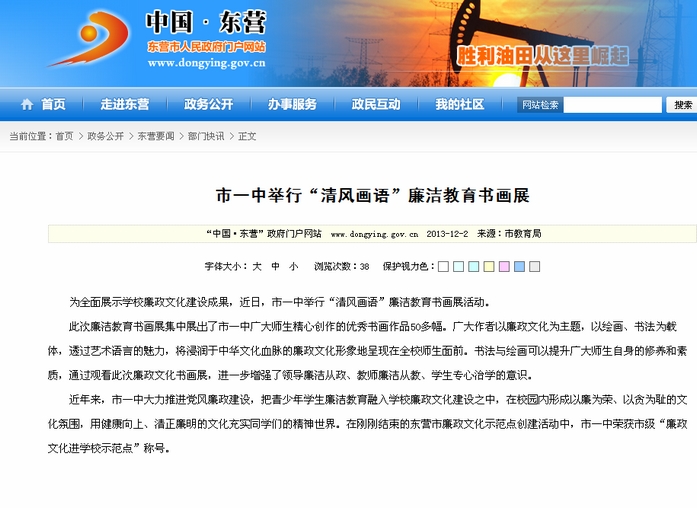 中国·东营
东营市人民政府门户网站
www.dongying.gov.cn
胜利油田从这里崛起

首页 走进东营 政务公开 办事服务 政民互动 我的社区 网站检索 搜索

当前位置：首页 > 政务公开 > 东营要闻 > 部门快讯 > 正文

市一中举行“清风画语”廉洁教育书画展

“中国·东营”政府门户网站 www.dongying.gov.cn 2013-12-2 来源：市教育局

字体大小：大 中 小 浏览次数：38 保护视力色：

为全面展示学校廉政文化建设成果，近日，市一中举行“清风画语”廉洁教育书画展活动。

此次廉洁教育书画展集中展出了市一中广大师生精心创作的优秀书画作品50多幅。广大作者以廉政文化为主题，以绘画、书法为载体，透过艺术语言的魅力，将浸润于中华文化血脉的廉政文化形象地呈现在全校师生面前。书法与绘画可以提升广大师生自身的修养和素质，通过观看此次廉政文化书画展，进一步增强了领导廉洁从政、教师廉洁从教、学生专心治学的意识。

近年来，市一中大力推进党风廉政建设，把青少年学生廉洁教育融入学校廉政文化建设之中，在校园内形成以廉为荣、以贪为耻的文化氛围，用健康向上、清正廉明的文化充实同学们的精神世界。在刚刚结束的东营市廉政文化示范点创建活动中，市一中荣获市级“廉政文化进学校示范点”称号。